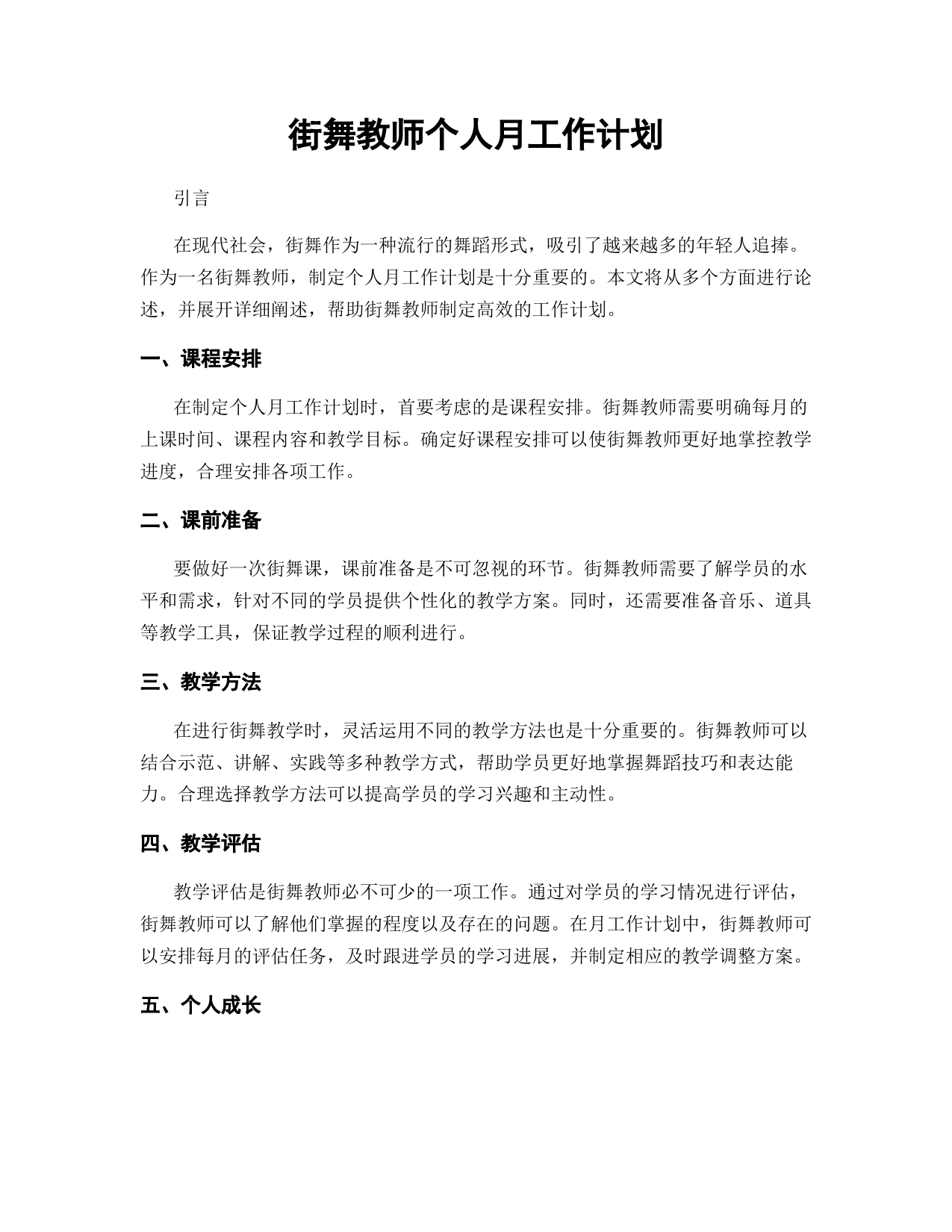 街舞教师个人月工作计划

引言

在现代社会，街舞作为一种流行的舞蹈形式，吸引了越来越多的年轻人追捧。作为一名街舞教师，制定个人月工作计划是十分重要的。本文将从多个方面进行论述，并展开详细阐述，帮助街舞教师制定高效的工作计划。

一、课程安排

在制定个人月工作计划时，首要考虑的是课程安排。街舞教师需要明确每月的上课时间、课程内容和教学目标。确定好课程安排可以使街舞教师更好地掌控教学进度，合理安排各项工作。

二、课前准备

要做好一次街舞课，课前准备是不可忽视的环节。街舞教师需要了解学员的水平和需求，针对不同的学员提供个性化的教学方案。同时，还需要准备音乐、道具等教学工具，保证教学过程的顺利进行。

三、教学方法

在进行街舞教学时，灵活运用不同的教学方法也是十分重要的。街舞教师可以结合示范、讲解、实践等多种教学方式，帮助学员更好地掌握舞蹈技巧和表达能力。合理选择教学方法可以提高学员的学习兴趣和主动性。

四、教学评估

教学评估是街舞教师必不可少的一项工作。通过对学员的学习情况进行评估，街舞教师可以了解他们掌握的程度以及存在的问题。在月工作计划中，街舞教师可以安排每月的评估任务，及时跟进学员的学习进展，并制定相应的教学调整方案。

五、个人成长